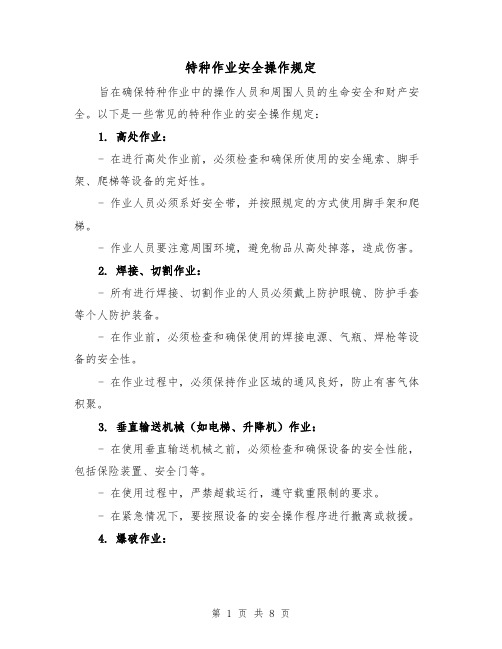 特种作业安全操作规定

旨在确保特种作业中的操作人员和周围人员的生命安全和财产安全。以下是一些常见的特种作业的安全操作规定：

1. 高处作业：

- 在进行高处作业前，必须检查和确保所使用的安全绳索、脚手架、爬梯等设备的完好性。

- 作业人员必须系好安全带，并按照规定的方式使用脚手架和爬梯。

- 作业人员要注意周围环境，避免物品从高处掉落，造成伤害。

2. 焊接、切割作业：

- 所有进行焊接、切割作业的人员必须戴上防护眼镜、防护手套等个人防护装备。

- 在作业前，必须检查和确保使用的焊接电源、气瓶、焊枪等设备的安全性。

- 在作业过程中，必须保持作业区域的通风良好，防止有害气体积聚。

3. 垂直输送机械（如电梯、升降机）作业：

- 在使用垂直输送机械之前，必须检查和确保设备的安全性能，包括保险装置、安全门等。

- 在使用过程中，严禁超载运行，遵守载重限制的要求。

- 在紧急情况下，要按照设备的安全操作程序进行撤离或救援。

4. 爆破作业：

第 1 页 共 8 页